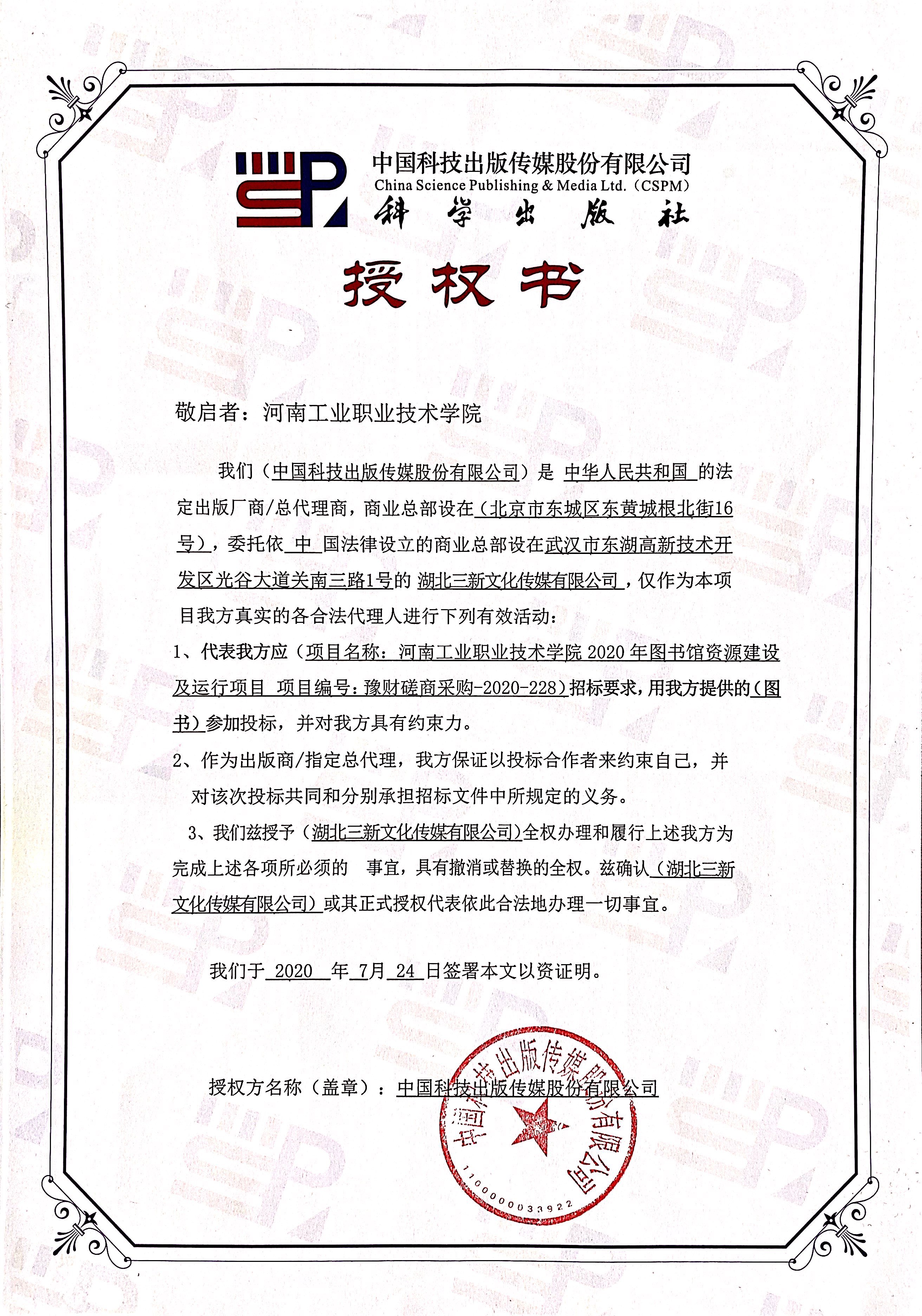 中国科技出版传媒股份有限公司
China Science Publishing & Media Ltd.（CSPM）
科学出版社

授权书

敬启者：河南工业职业技术学院

我们（中国科技出版传媒股份有限公司）是 中华人民共和国 的法定出版厂商/总代理商，商业总部设在（北京市东城区东黄城根北街16号），委托依 中 国法律设立的商业总部设在武汉市东湖高新技术开发区光谷大道关南三路1号的 湖北三新文化传媒有限公司，仅作为本项目我方真实的各合法代理人进行下列有效活动：

1、代表我方应（项目名称：河南工业职业技术学院 2020 年图书馆资源建设及运行项目 项目编号：豫财磋商采购-2020-228）招标要求，用我方提供的（图书）参加投标，并对我方具有约束力。

2、作为出版商/指定总代理，我方保证以投标合作者来约束自己，并对该次投标共同和分别承担招标文件中所规定的义务。

3、我们兹授予（湖北三新文化传媒有限公司）全权办理和履行上述我方为完成上述各项所必须的 事宜，具有撤消或替换的全权。兹确认（湖北三新文化传媒有限公司）或其正式授权代表依此合法地办理一切事宜。

我们于 2020 年 7月 24 日签署本文以资证明。

授权方名称（盖章）：中国科技出版传媒股份有限公司

中国科技出版传媒股份有限公司
1100000033922